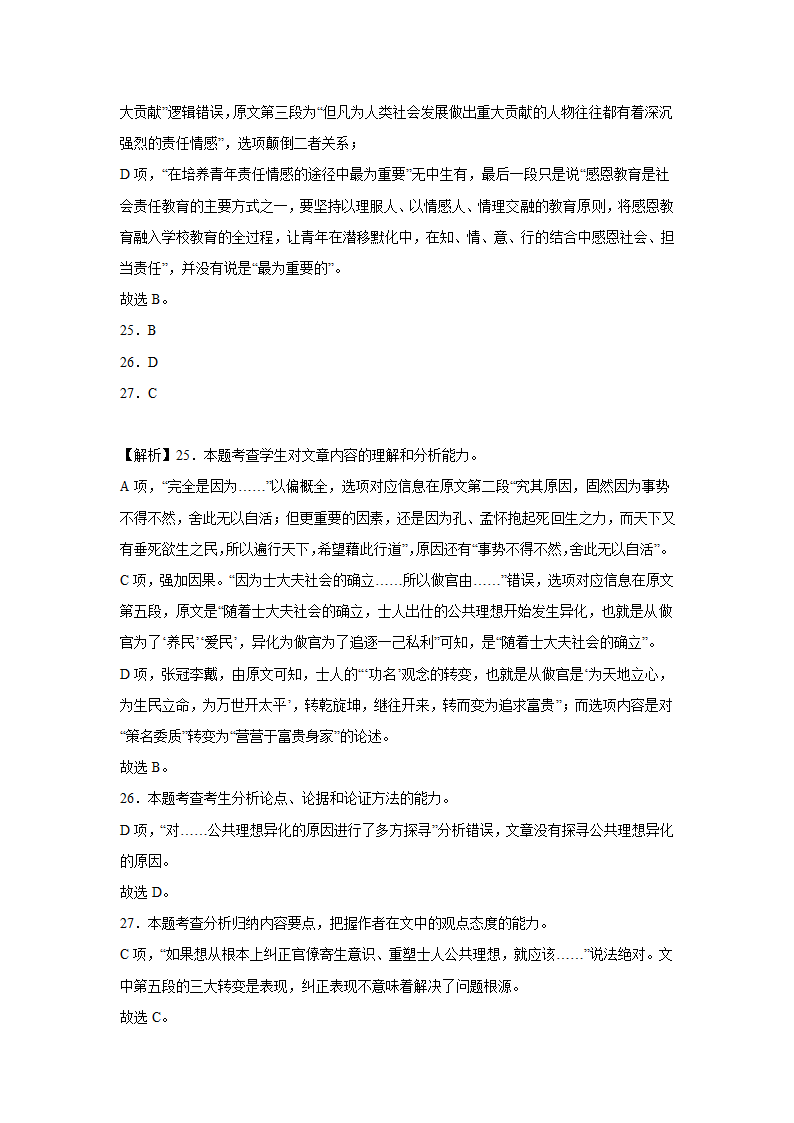 大贡献”逻辑错误，原文第三段为“但凡为人类社会发展做出重大贡献的人物往往都有着深沉强烈的责任情感”，选项颠倒二者关系；

D 项，“在培养青年责任情感的途径中最为重要”无中生有，最后一段只是说“感恩教育是社会责任教育的主要方式之一，要坚持以理服人、以情感人、情理交融的教育原则，将感恩教育融入学校教育的全过程，让青年在潜移默化中，在知、情、意、行的结合中感恩社会、担当责任”，并没有说是“最为重要的”。

故选 B。

25．B

26．D

27．C

【解析】25．本题考查学生对文章内容的理解和分析能力。

A 项，“完全是因为……”以偏概全，选项对应信息在原文第二段“究其原因，固然因为事势不得不然，舍此无以自活；但更重要的因素，还是因为孔、孟怀抱起死回生之力，而天下又有垂死欲生之民，所以遍行天下，希望藉此行道”，原因还有“事势不得不然，舍此无以自活”。

C 项，强加因果。“因为士大夫社会的确立……所以做官由……”错误，选项对应信息在原文第五段，原文是“随着士大夫社会的确立，士人出仕的公共理想开始发生异化，也就是从做官为了‘养民’‘爱民’，异化为做官为了追逐一己私利”可知，是“随着士大夫社会的确立”。

D 项，张冠李戴，由原文可知，士人的“‘功名’观念的转变，也就是从做官是‘为天地立心，为生民立命，为万世开太平’，转乾旋坤，继往开来，转而变为追求富贵”；而选项内容是对“策名委质”转变为“营营于富贵身家”的论述。

故选 B。

26．本题考查考生分析论点、论据和论证方法的能力。

D 项，“对……公共理想异化的原因进行了多方探寻”分析错误，文章没有探寻公共理想异化的原因。

故选 D。

27．本题考查分析归纳内容要点，把握作者在文中的观点态度的能力。

C 项，“如果想从根本上纠正官僚寄生意识、重塑士人公共理想，就应该……”说法绝对。文中第五段的三大转变是表现，纠正表现不意味着解决了问题根源。

故选 C。